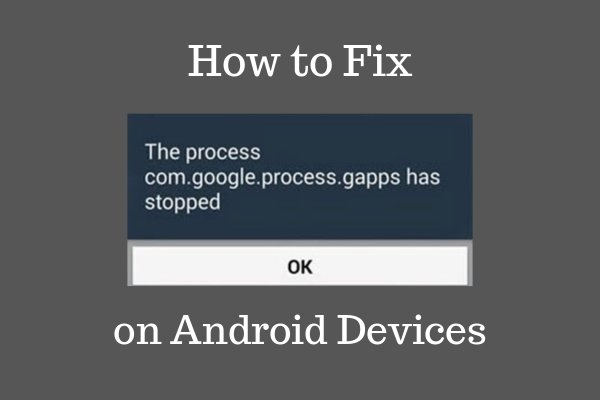 How to Fix

The process com.google.process.gapps has stopped

OK

on Android Devices